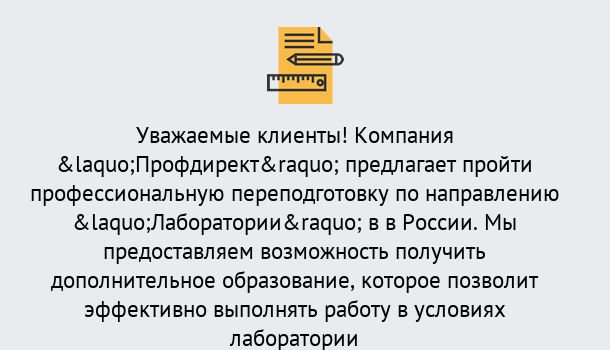 Уважаемые клиенты! Компания &laquo;Профдирект&raquo; предлагает пройти профессиональную переподготовку по направлению &laquo;Лаборатории&raquo; в в России. Мы предоставляем возможность получить дополнительное образование, которое позволит эффективно выполнять работу в условиях лаборатории